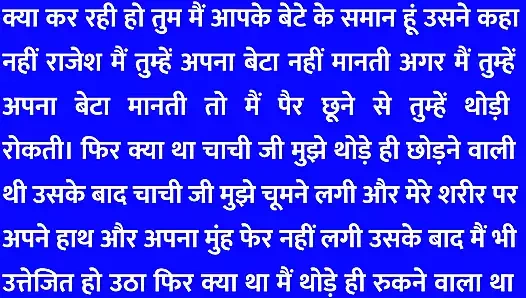 क्या कर रही हो तुम मैं आपके बेटे के समान हूं उसने कहा नहीं राजेश मैं तुम्हें अपना बेटा नहीं मानती अगर मैं तुम्हें अपना बेटा मानती तो मैं पैर छूने से तुम्हें थोड़ी रोकती। फिर क्या था चाची जी मुझे थोड़े ही छोड़ने वाली थी उसके बाद चाची जी मुझे चूमने लगी और मेरे शरीर पर अपने हाथ और अपना मुंह फेर नहीं लगी उसके बाद मैं भी उत्तेजित हो उठा फिर क्या था मैं थोड़े ही रुकने वाला था